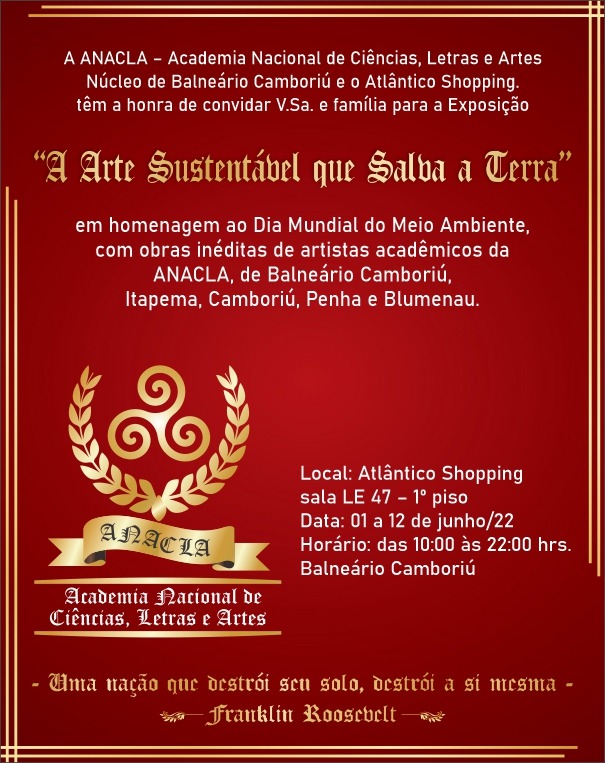 A ANACLA – Academia Nacional de Ciências, Letras e Artes Núcleo de Balneário Camboriú e o Atlântico Shopping. têm a honra de convidar V.Sa. e família para a Exposição

"A Arte Sustentável que Salva a Terra"

em homenagem ao Dia Mundial do Meio Ambiente, com obras inéditas de artistas acadêmicos da ANACLA, de Balneário Camboriú, Itapema, Camboriú, Penha e Blumenau.

ANACLA

Academia Nacional de Ciências, Letras e Artes

Local: Atlântico Shopping
sala LE 47 – 1º piso
Data: 01 a 12 de junho/22
Horário: das 10:00 às 22:00 hrs.
Balneário Camboriú

- Uma nação que destrói seu solo, destrói a si mesma -
Franklin Roosevelt